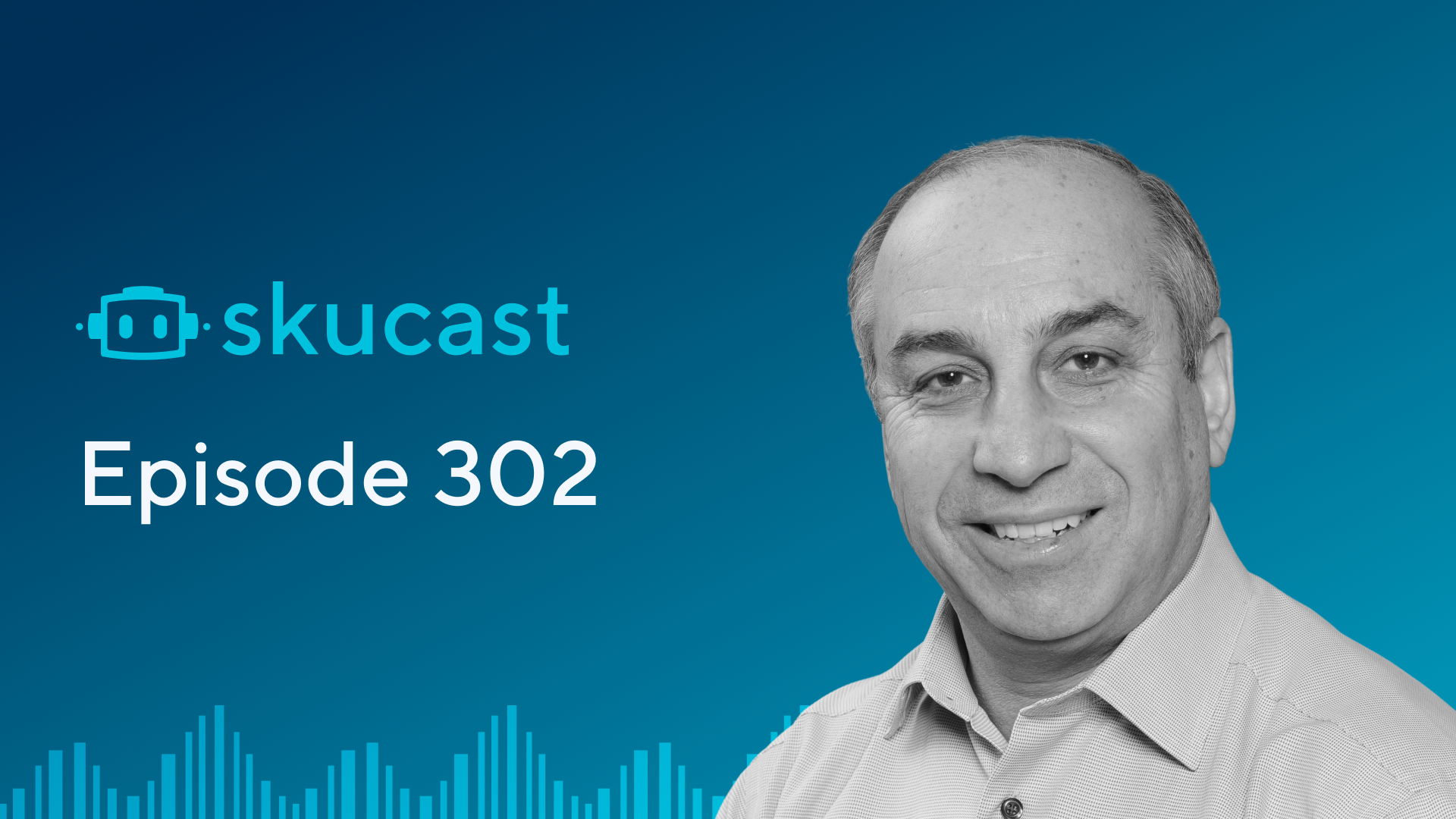 skucast

Episode 302